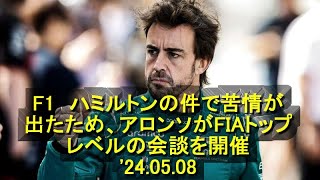 F1　ハミルトンの件で苦情が出たため、アロンソがFIAトップレベルの会談を開催
'24.05.08